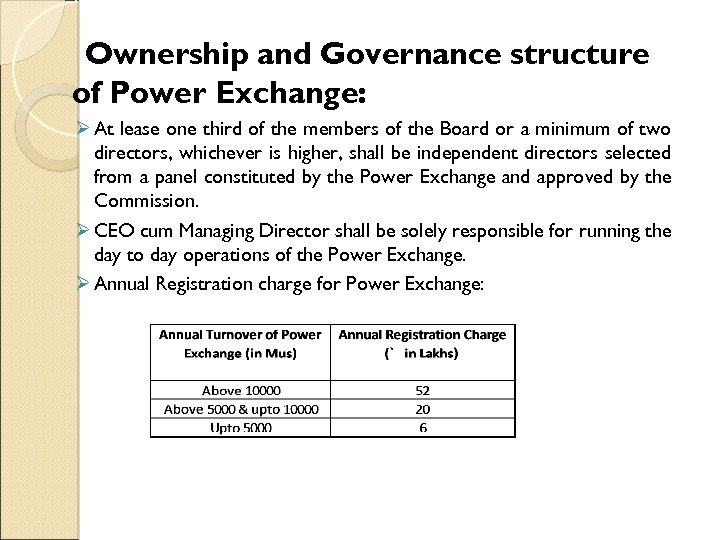 Ownership and Governance structure of Power Exchange:

➢ At lease one third of the members of the Board or a minimum of two directors, whichever is higher, shall be independent directors selected from a panel constituted by the Power Exchange and approved by the Commission.

➢ CEO cum Managing Director shall be solely responsible for running the day to day operations of the Power Exchange.

➢ Annual Registration charge for Power Exchange:

| Annual Turnover of Power Exchange (in Mus) | Annual Registration Charge (` in Lakhs) |
|---|---|
| Above 10000 | 52 |
| Above 5000 & upto 10000 | 20 |
| Upto 5000 | 6 |